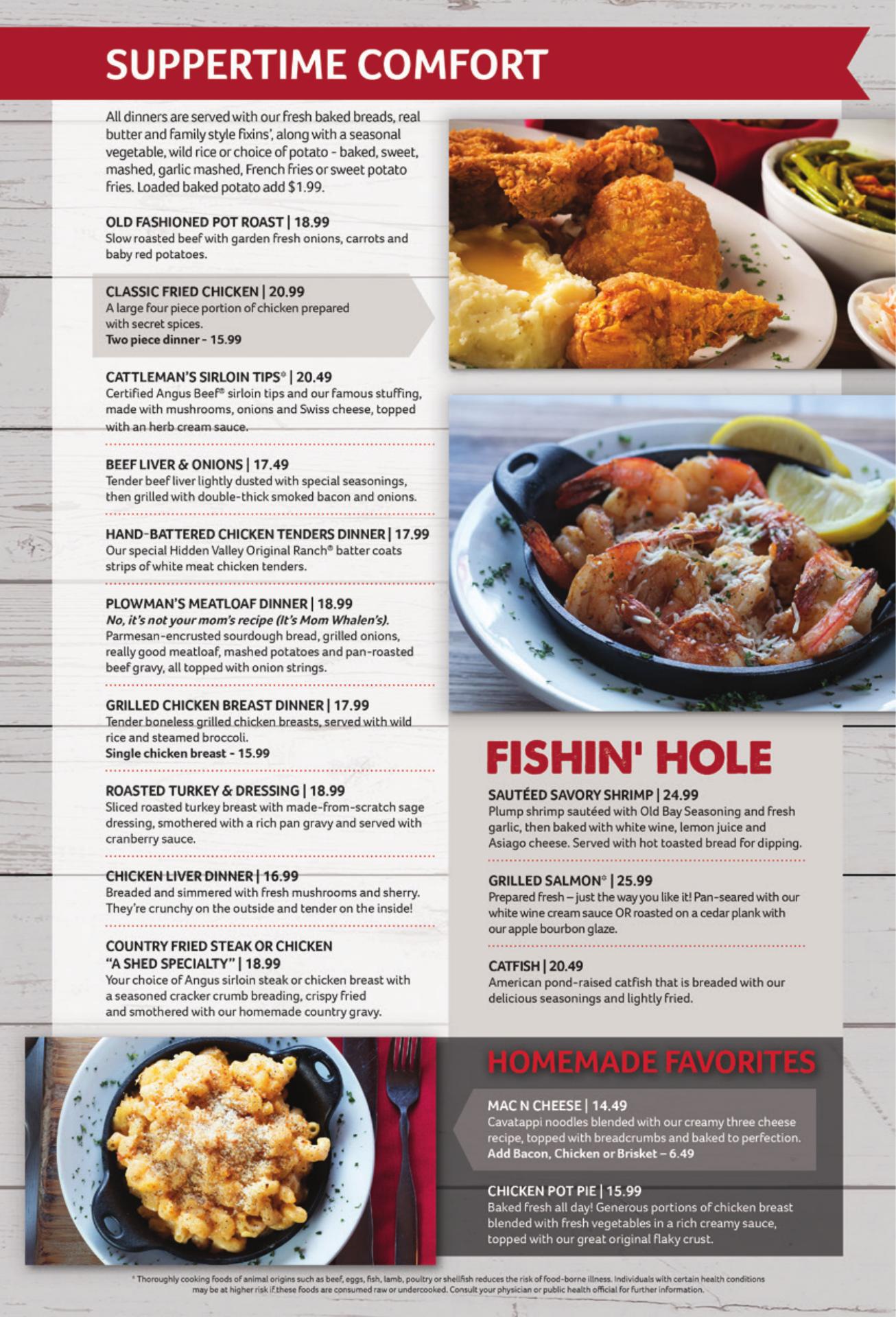 SUPPERTIME COMFORT

All dinners are served with our fresh baked breads, real butter and family style fixins', along with a seasonal vegetable, wild rice or choice of potato - baked, sweet, mashed, garlic mashed, French fries or sweet potato fries. Loaded baked potato add $1.99.

OLD FASHIONED POT ROAST | 18.99
Slow roasted beef with garden fresh onions, carrots and baby red potatoes.

CLASSIC FRIED CHICKEN | 20.99
A large four piece portion of chicken prepared with secret spices.
Two piece dinner - 15.99

CATTLEMAN'S SIRLOIN TIPS* | 20.49
Certified Angus Beef® sirloin tips and our famous stuffing, made with mushrooms, onions and Swiss cheese, topped with an herb cream sauce.

BEEF LIVER & ONIONS | 17.49
Tender beef liver lightly dusted with special seasonings, then grilled with double-thick smoked bacon and onions.

HAND-BATTERED CHICKEN TENDERS DINNER | 17.99
Our special Hidden Valley Original Ranch® batter coats strips of white meat chicken tenders.

PLOWMAN'S MEATLOAF DINNER | 18.99
No, it's not your mom's recipe (It's Mom Whalen's).
Parmesan-encrusted sourdough bread, grilled onions, really good meatloaf, mashed potatoes and pan-roasted beef gravy, all topped with onion strings.

GRILLED CHICKEN BREAST DINNER | 17.99
Tender boneless grilled chicken breasts, served with wild rice and steamed broccoli.
Single chicken breast - 15.99

ROASTED TURKEY & DRESSING | 18.99
Sliced roasted turkey breast with made-from-scratch sage dressing, smothered with a rich pan gravy and served with cranberry sauce.

CHICKEN LIVER DINNER | 16.99
Breaded and simmered with fresh mushrooms and sherry. They're crunchy on the outside and tender on the inside!

COUNTRY FRIED STEAK OR CHICKEN "A SHED SPECIALTY" | 18.99
Your choice of Angus sirloin steak or chicken breast with a seasoned cracker crumb breading, crispy fried and smothered with our homemade country gravy.

FISHIN' HOLE

SAUTÉED SAVORY SHRIMP | 24.99
Plump shrimp sautéed with Old Bay Seasoning and fresh garlic, then baked with white wine, lemon juice and Asiago cheese. Served with hot toasted bread for dipping.

GRILLED SALMON* | 25.99
Prepared fresh – just the way you like it! Pan-seared with our white wine cream sauce OR roasted on a cedar plank with our apple bourbon glaze.

CATFISH | 20.49
American pond-raised catfish that is breaded with our delicious seasonings and lightly fried.

HOMEMADE FAVORITES

MAC N CHEESE | 14.49
Cavatappi noodles blended with our creamy three cheese recipe, topped with breadcrumbs and baked to perfection.
Add Bacon, Chicken or Brisket – 6.49

CHICKEN POT PIE | 15.99
Baked fresh all day! Generous portions of chicken breast blended with fresh vegetables in a rich creamy sauce, topped with our great original flaky crust.

* Thoroughly cooking foods of animal origins such as beef, eggs, fish, lamb, poultry or shellfish reduces the risk of food-borne illness. Individuals with certain health conditions may be at higher risk if these foods are consumed raw or undercooked. Consult your physician or public health official for further information.